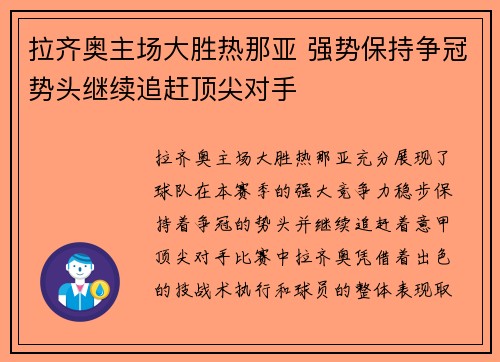 拉齐奥主场大胜热那亚 强势保持争冠势头继续追赶顶尖对手

拉齐奥主场大胜热那亚充分展现了球队在本赛季的强大竞争力稳步保持着争冠的势头并继续追赶着意甲顶尖对手比赛中拉齐奥凭借着出色的技战术执行和球员的整体表现取